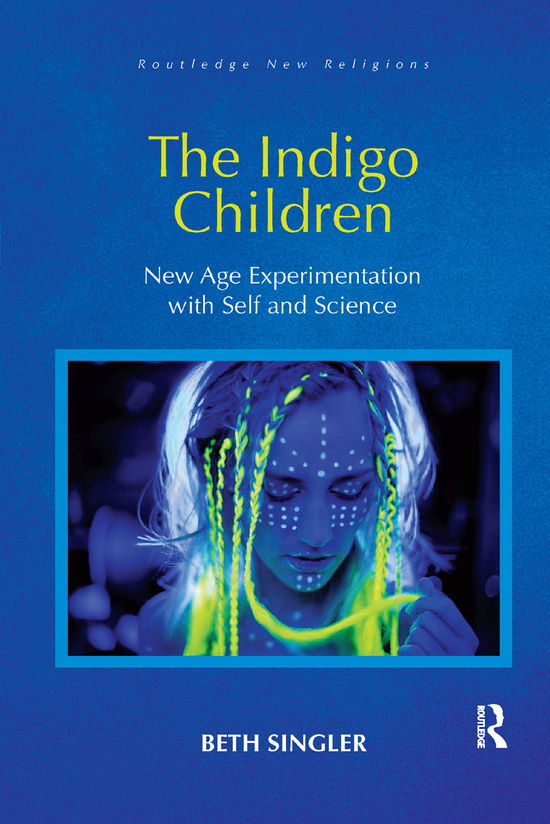 Routledge New Religions

The Indigo Children

New Age Experimentation with Self and Science

BETH SINGLER

ROUTLEDGE